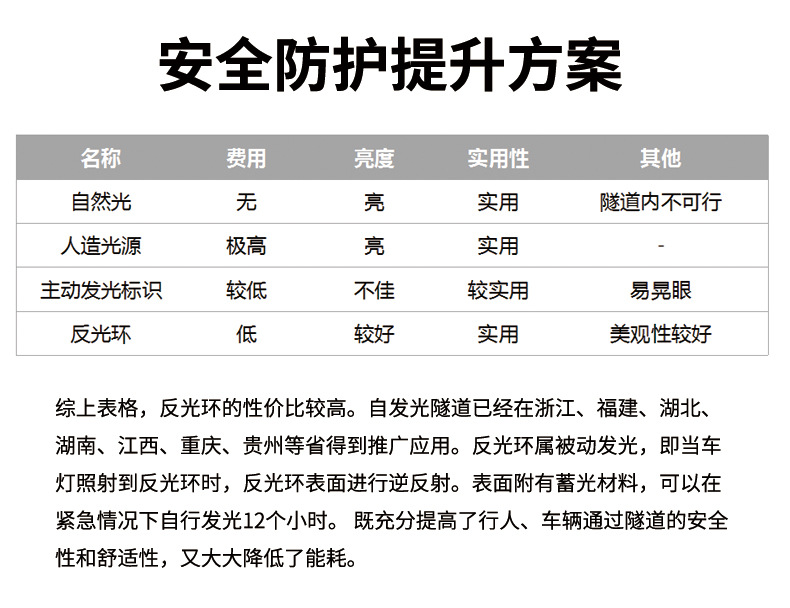 安全防护提升方案

| 名称 | 费用 | 亮度 | 实用性 | 其他 |
|---|---|---|---|---|
| 自然光 | 无 | 亮 | 实用 | 隧道内不可行 |
| 人造光源 | 极高 | 亮 | 实用 | - |
| 主动发光标识 | 较低 | 不佳 | 较实用 | 易晃眼 |
| 反光环 | 低 | 较好 | 实用 | 美观性较好 |

综上表格，反光环的性价比较高。自发光隧道已经在浙江、福建、湖北、湖南、江西、重庆、贵州等省得到推广应用。反光环属被动发光，即当车灯照射到反光环时，反光环表面进行逆反射。表面附有蓄光材料，可以在紧急情况下自行发光12个小时。 既充分提高了行人、车辆通过隧道的安全性和舒适性，又大大降低了能耗。